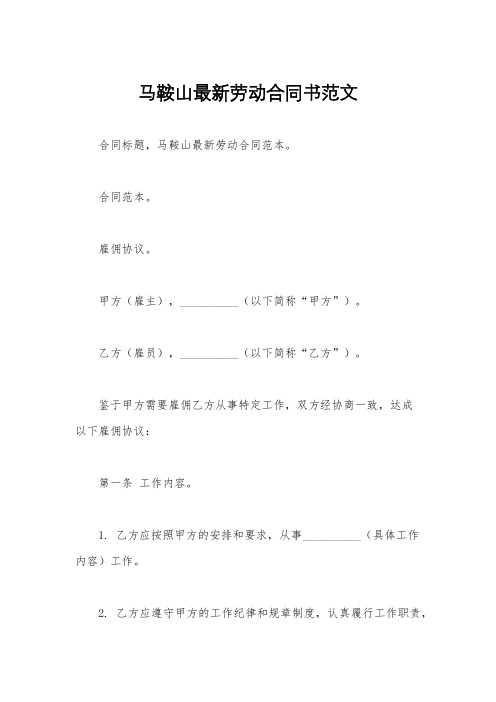 马鞍山最新劳动合同书范文

合同标题，马鞍山最新劳动合同范本。

合同范本。

雇佣协议。

甲方（雇主），__________（以下简称“甲方”）。

乙方（雇员），__________（以下简称“乙方”）。

鉴于甲方需要雇佣乙方从事特定工作，双方经协商一致，达成以下雇佣协议：

第一条 工作内容。

1. 乙方应按照甲方的安排和要求，从事__________（具体工作内容）工作。

2. 乙方应遵守甲方的工作纪律和规章制度，认真履行工作职责，